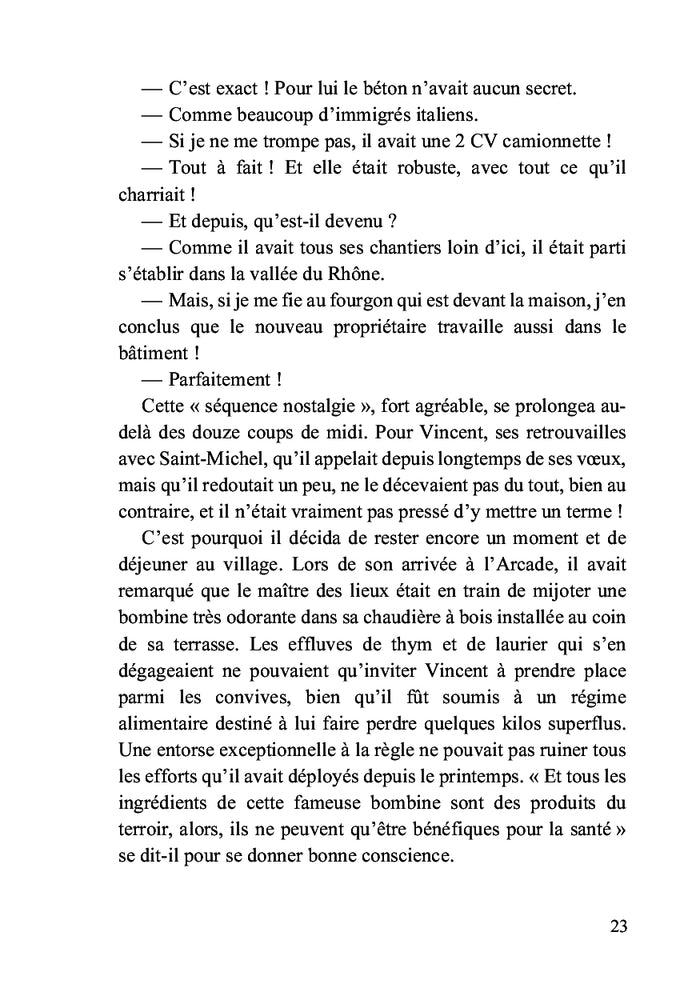 — C'est exact ! Pour lui le béton n'avait aucun secret.

— Comme beaucoup d'immigrés italiens.

— Si je ne me trompe pas, il avait une 2 CV camionnette !

— Tout à fait ! Et elle était robuste, avec tout ce qu'il charriait !

— Et depuis, qu'est-il devenu ?

— Comme il avait tous ses chantiers loin d'ici, il était parti s'établir dans la vallée du Rhône.

— Mais, si je me fie au fourgon qui est devant la maison, j'en conclus que le nouveau propriétaire travaille aussi dans le bâtiment !

— Parfaitement !

Cette « séquence nostalgie », fort agréable, se prolongea au-delà des douze coups de midi. Pour Vincent, ses retrouvailles avec Saint-Michel, qu'il appelait depuis longtemps de ses vœux, mais qu'il redoutait un peu, ne le décevaient pas du tout, bien au contraire, et il n'était vraiment pas pressé d'y mettre un terme !

C'est pourquoi il décida de rester encore un moment et de déjeuner au village. Lors de son arrivée à l'Arcade, il avait remarqué que le maître des lieux était en train de mijoter une bombine très odorante dans sa chaudière à bois installée au coin de sa terrasse. Les effluves de thym et de laurier qui s'en dégageaient ne pouvaient qu'inviter Vincent à prendre place parmi les convives, bien qu'il fût soumis à un régime alimentaire destiné à lui faire perdre quelques kilos superflus. Une entorse exceptionnelle à la règle ne pouvait pas ruiner tous les efforts qu'il avait déployés depuis le printemps. « Et tous les ingrédients de cette fameuse bombine sont des produits du terroir, alors, ils ne peuvent qu'être bénéfiques pour la santé » se dit-il pour se donner bonne conscience.

23